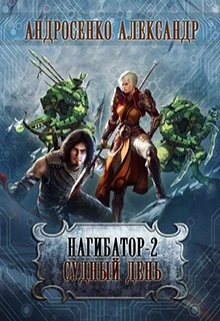 АНДРОСЕНКО АЛЕКСАНДР

НАГИБАТОР-2
СУДНЫЙ ДЕНЬ